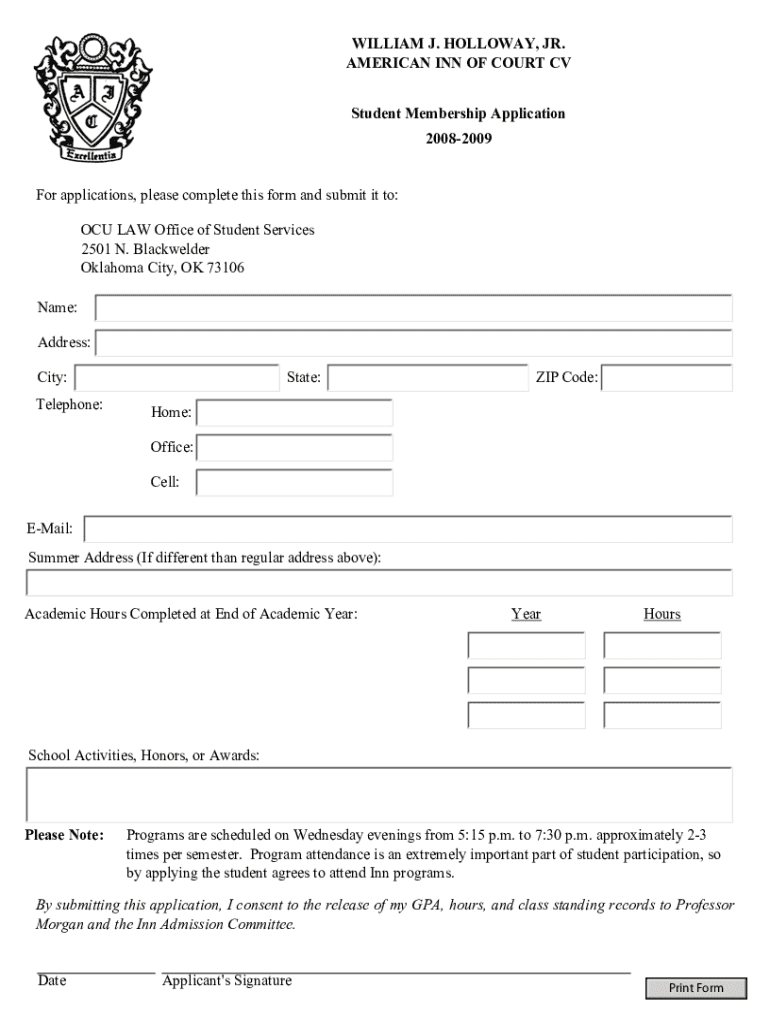 A I C
Excellentia

WILLIAM J. HOLLOWAY, JR.
AMERICAN INN OF COURT CV

Student Membership Application
2008-2009

For applications, please complete this form and submit it to:

OCU LAW Office of Student Services
2501 N. Blackwelder
Oklahoma City, OK 73106

Name:

Address:

City:
State:
ZIP Code:

Telephone:
Home:
Office:
Cell:

E-Mail:

Summer Address (If different than regular address above):

Academic Hours Completed at End of Academic Year:
Year
Hours

School Activities, Honors, or Awards:

Please Note: Programs are scheduled on Wednesday evenings from 5:15 p.m. to 7:30 p.m. approximately 2-3 times per semester. Program attendance is an extremely important part of student participation, so by applying the student agrees to attend Inn programs.

By submitting this application, I consent to the release of my GPA, hours, and class standing records to Professor Morgan and the Inn Admission Committee.

Date
Applicant's Signature

Print Form